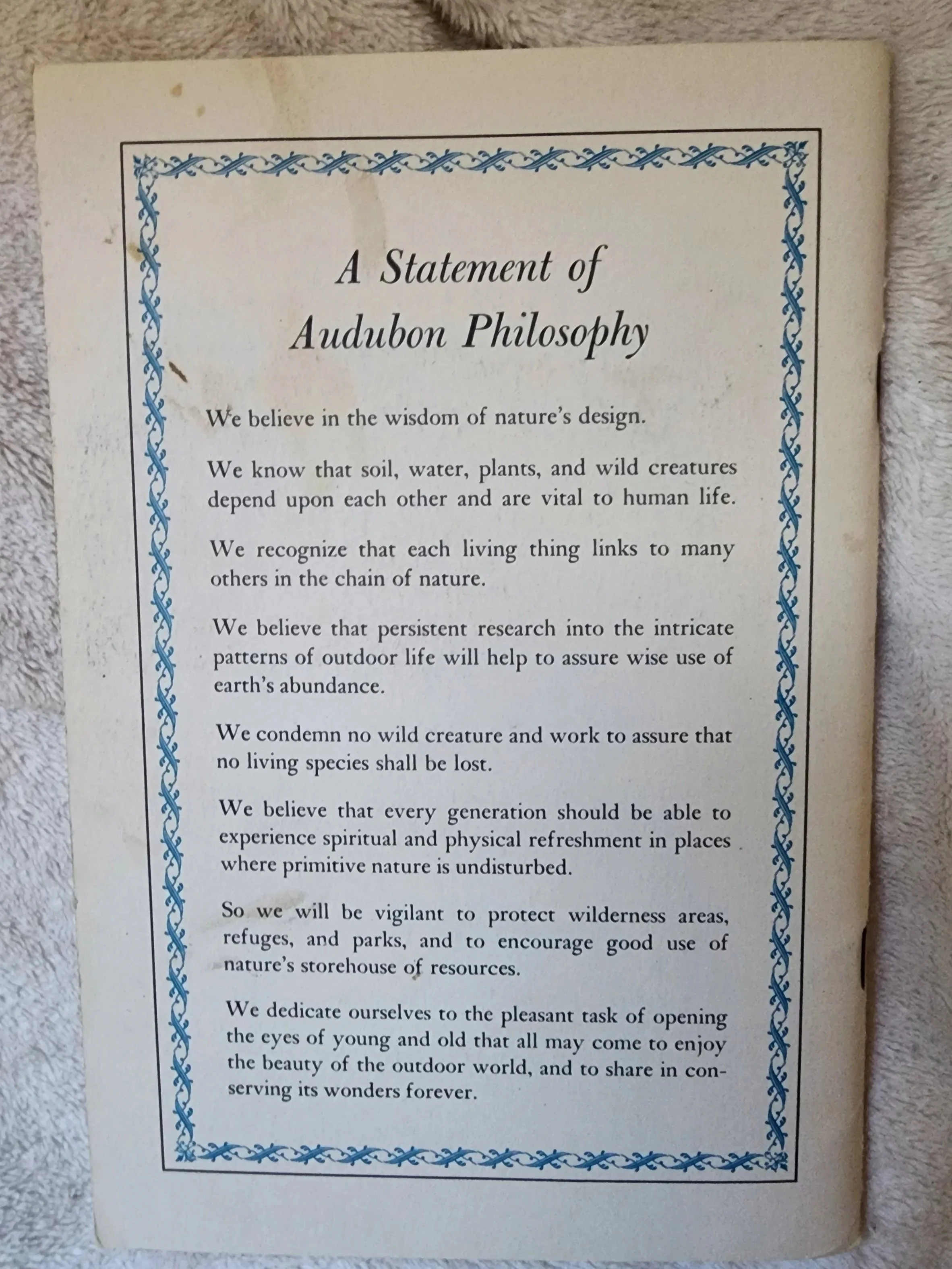 A Statement of
Audubon Philosophy

We believe in the wisdom of nature's design.

We know that soil, water, plants, and wild creatures depend upon each other and are vital to human life.

We recognize that each living thing links to many others in the chain of nature.

We believe that persistent research into the intricate patterns of outdoor life will help to assure wise use of earth's abundance.

We condemn no wild creature and work to assure that no living species shall be lost.

We believe that every generation should be able to experience spiritual and physical refreshment in places where primitive nature is undisturbed.

So we will be vigilant to protect wilderness areas, refuges, and parks, and to encourage good use of nature's storehouse of resources.

We dedicate ourselves to the pleasant task of opening the eyes of young and old that all may come to enjoy the beauty of the outdoor world, and to share in conserving its wonders forever.